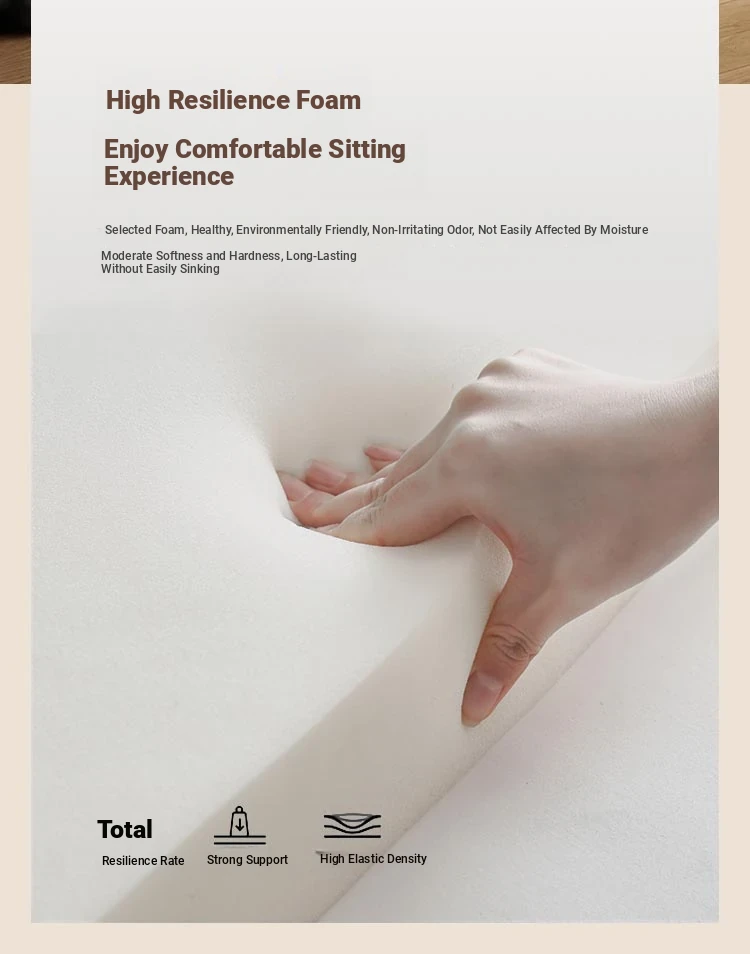 High Resilience Foam

Enjoy Comfortable Sitting Experience

Selected Foam, Healthy, Environmentally Friendly, Non-Irritating Odor, Not Easily Affected By Moisture

Moderate Softness and Hardness, Long-Lasting Without Easily Sinking

Total

Resilience Rate

Strong Support

High Elastic Density